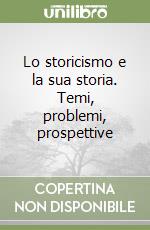 unilibro

Lo storicismo e la sua storia. Temi, problemi, prospettive

COPERTINA NON DISPONIBILE